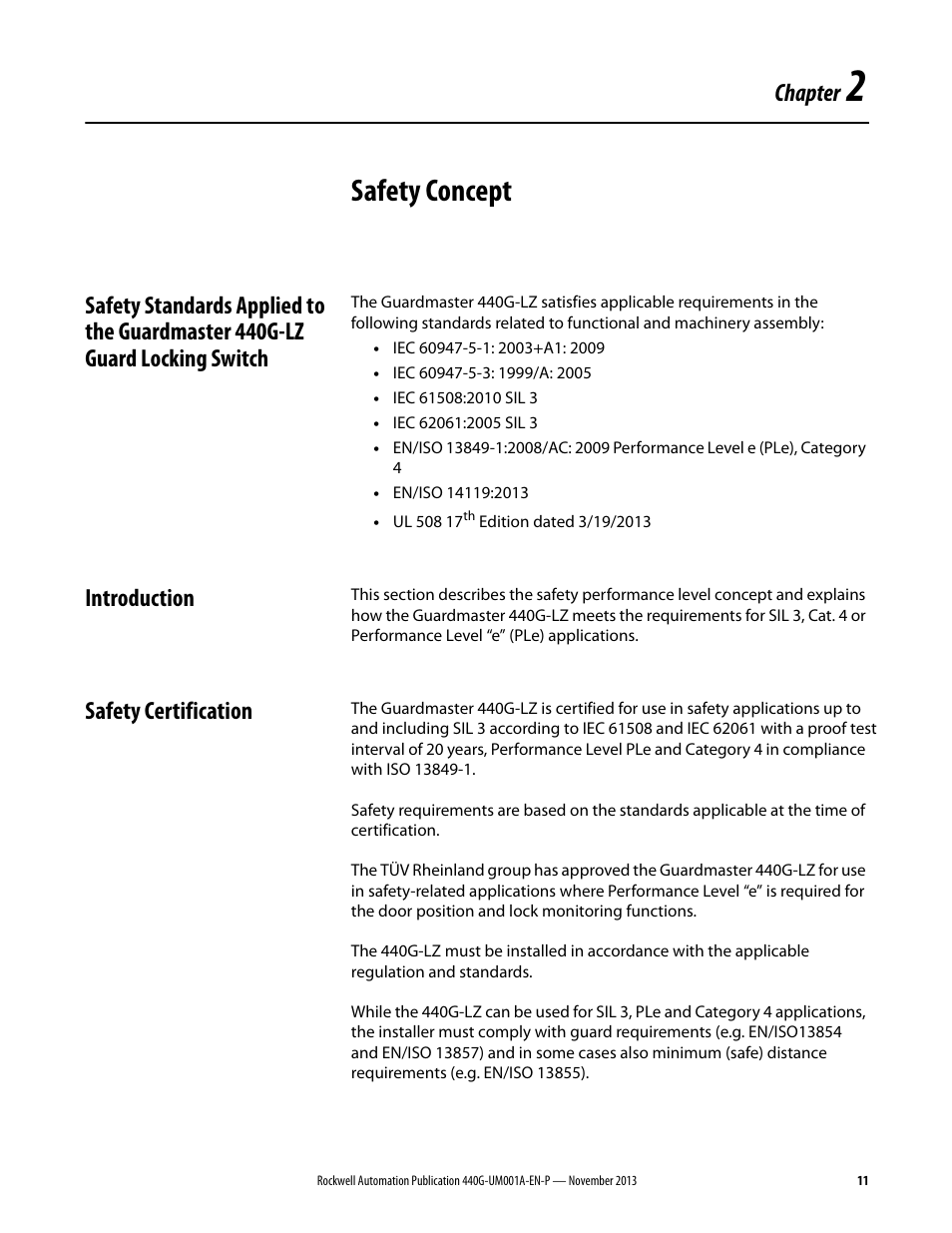 Chapter 2

Safety Concept

Safety Standards Applied to the Guardmaster 440G-LZ Guard Locking Switch

The Guardmaster 440G-LZ satisfies applicable requirements in the following standards related to functional and machinery assembly:

• IEC 60947-5-1: 2003+A1: 2009
• IEC 60947-5-3: 1999/A: 2005
• IEC 61508:2010 SIL 3
• IEC 62061:2005 SIL 3
• EN/ISO 13849-1:2008/AC: 2009 Performance Level e (PLe), Category 4
• EN/ISO 14119:2013
• UL 508 17$^{th}$ Edition dated 3/19/2013

Introduction

This section describes the safety performance level concept and explains how the Guardmaster 440G-LZ meets the requirements for SIL 3, Cat. 4 or Performance Level “e” (PLe) applications.

Safety Certification

The Guardmaster 440G-LZ is certified for use in safety applications up to and including SIL 3 according to IEC 61508 and IEC 62061 with a proof test interval of 20 years, Performance Level PLe and Category 4 in compliance with ISO 13849-1.

Safety requirements are based on the standards applicable at the time of certification.

The TÜV Rheinland group has approved the Guardmaster 440G-LZ for use in safety-related applications where Performance Level “e” is required for the door position and lock monitoring functions.

The 440G-LZ must be installed in accordance with the applicable regulation and standards.

While the 440G-LZ can be used for SIL 3, PLe and Category 4 applications, the installer must comply with guard requirements (e.g. EN/ISO13854 and EN/ISO 13857) and in some cases also minimum (safe) distance requirements (e.g. EN/ISO 13855).

Rockwell Automation Publication 440G-UM001A-EN-P — November 2013 11